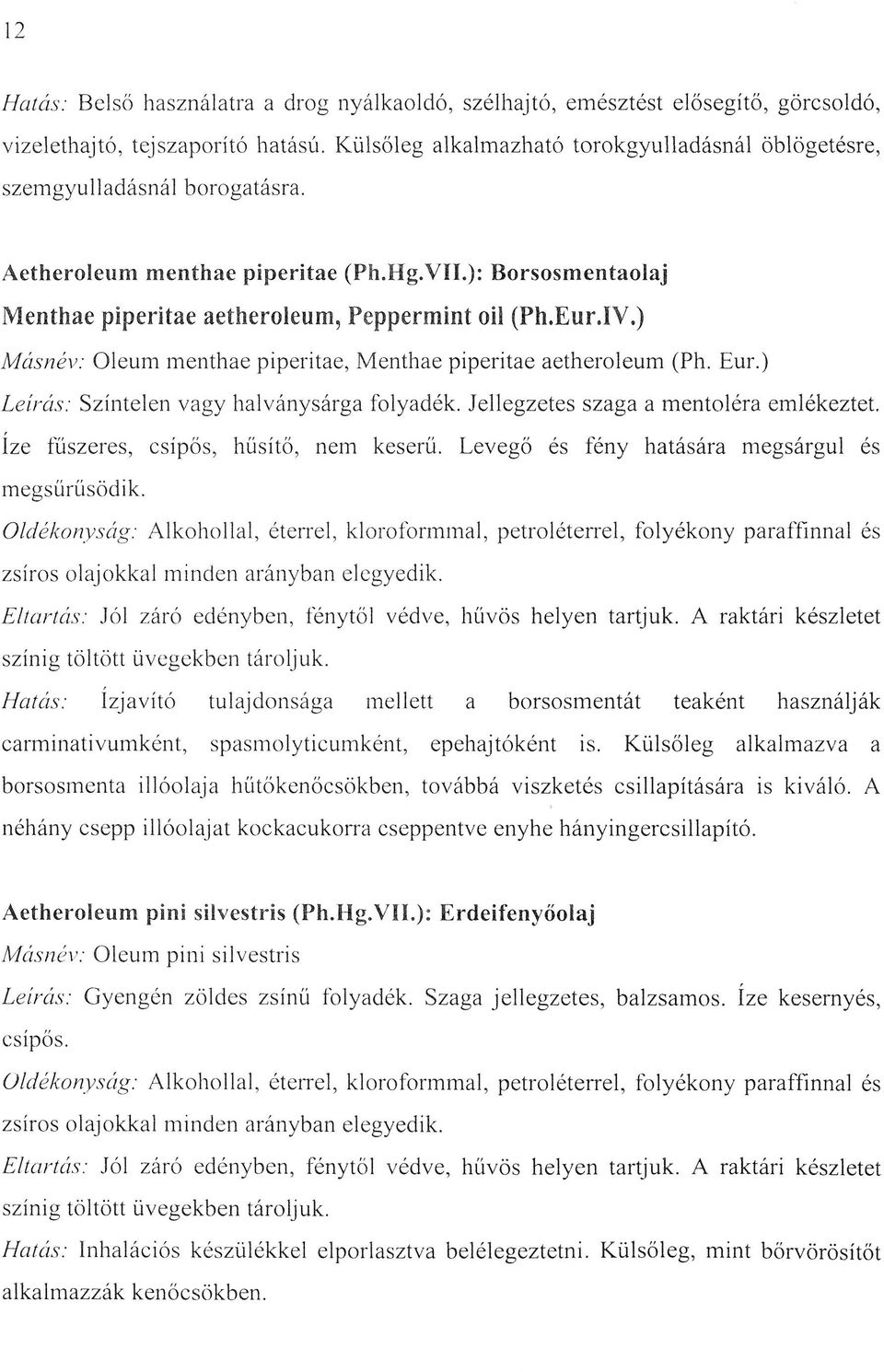 12

Hatás: Belső használatra a drog nyálkaoldó, szélhajtó, emésztést elősegítő, görcsoldó, vizelethajtó, tejszaporító hatású. Külsőleg alkalmazható torokgyulladásnál öblögetésre, szemgyulladásnál borogatásra.

Aetheroleum menthae piperitae (Ph.Hg.VII.): Borsosmentaolaj
Menthae piperitae aetheroleum, Peppermint oil (Ph.Eur.IV.)
Másnév: Oleum menthae piperitae, Menthae piperitae aetheroleum (Ph. Eur.)
Leírás: Színtelen vagy halványsárga folyadék. Jellegzetes szaga a mentoléra emlékeztet. Íze fűszeres, csípős, hűsítő, nem keserű. Levegő és fény hatására megsárgul és megsűrűsödik.
Oldékonyság: Alkohollal, éterrel, kloroformmal, petroléterrel, folyékony paraffinnal és zsíros olajokkal minden arányban elegyedik.
Eltartás: Jól záró edényben, fénytől védve, hűvös helyen tartjuk. A raktári készletet színig töltött üvegekben tároljuk.
Hatás: Ízjavító tulajdonsága mellett a borsosmentát teaként használják carminativumként, spasmolyticumként, epehajtóként is. Külsőleg alkalmazva a borsosmenta illóolaja hűtőkenőcsökben, továbbá viszketés csillapítására is kiváló. A néhány csepp illóolajat kockacukorra cseppentve enyhe hányingercsillapító.

Aetheroleum pini silvestris (Ph.Hg.VII.): Erdeifenyőolaj
Másnév: Oleum pini silvestris
Leírás: Gyengén zöldes zsínű folyadék. Szaga jellegzetes, balzsamos. Íze kesernyés, csípős.
Oldékonyság: Alkohollal, éterrel, kloroformmal, petroléterrel, folyékony paraffinnal és zsíros olajokkal minden arányban elegyedik.
Eltartás: Jól záró edényben, fénytől védve, hűvös helyen tartjuk. A raktári készletet színig töltött üvegekben tároljuk.
Hatás: Inhalációs készülékkel elporlasztva belélegeztetni. Külsőleg, mint bőrvörösítőt alkalmazzák kenőcsökben.